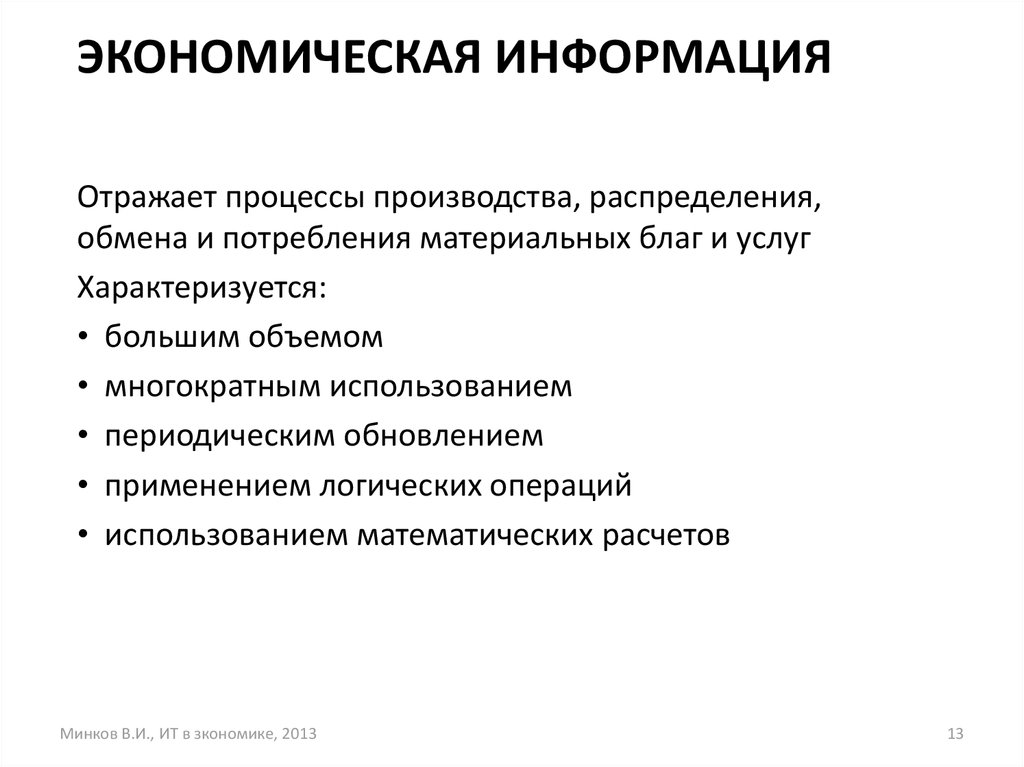 ЭКОНОМИЧЕСКАЯ ИНФОРМАЦИЯ

Отражает процессы производства, распределения, обмена и потребления материальных благ и услуг

Характеризуется:

• большим объемом
• многократным использованием
• периодическим обновлением
• применением логических операций
• использованием математических расчетов

Минков В.И., ИТ в экономике, 2013

13